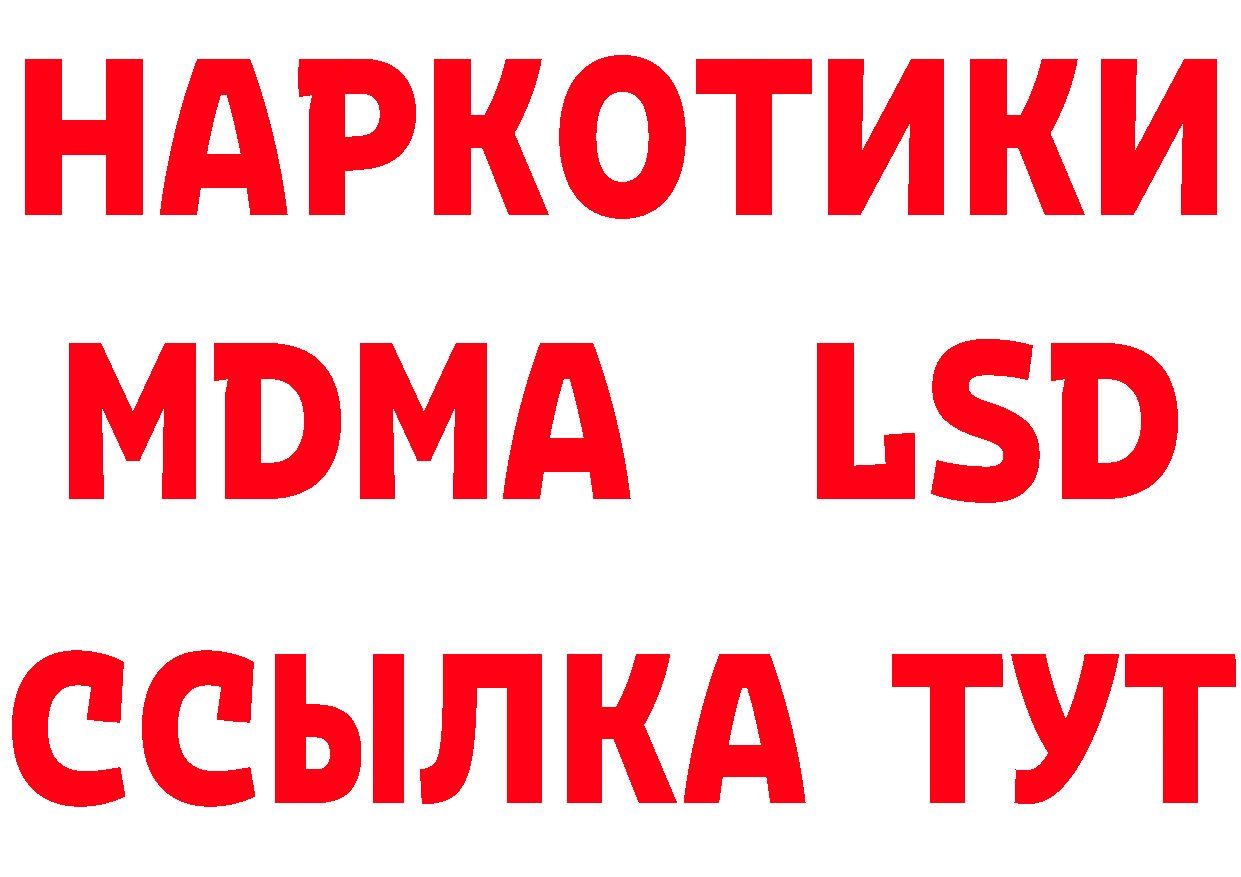 НАРКОТИКИ
MDMA LSD
ССЫЛКА ТУТ